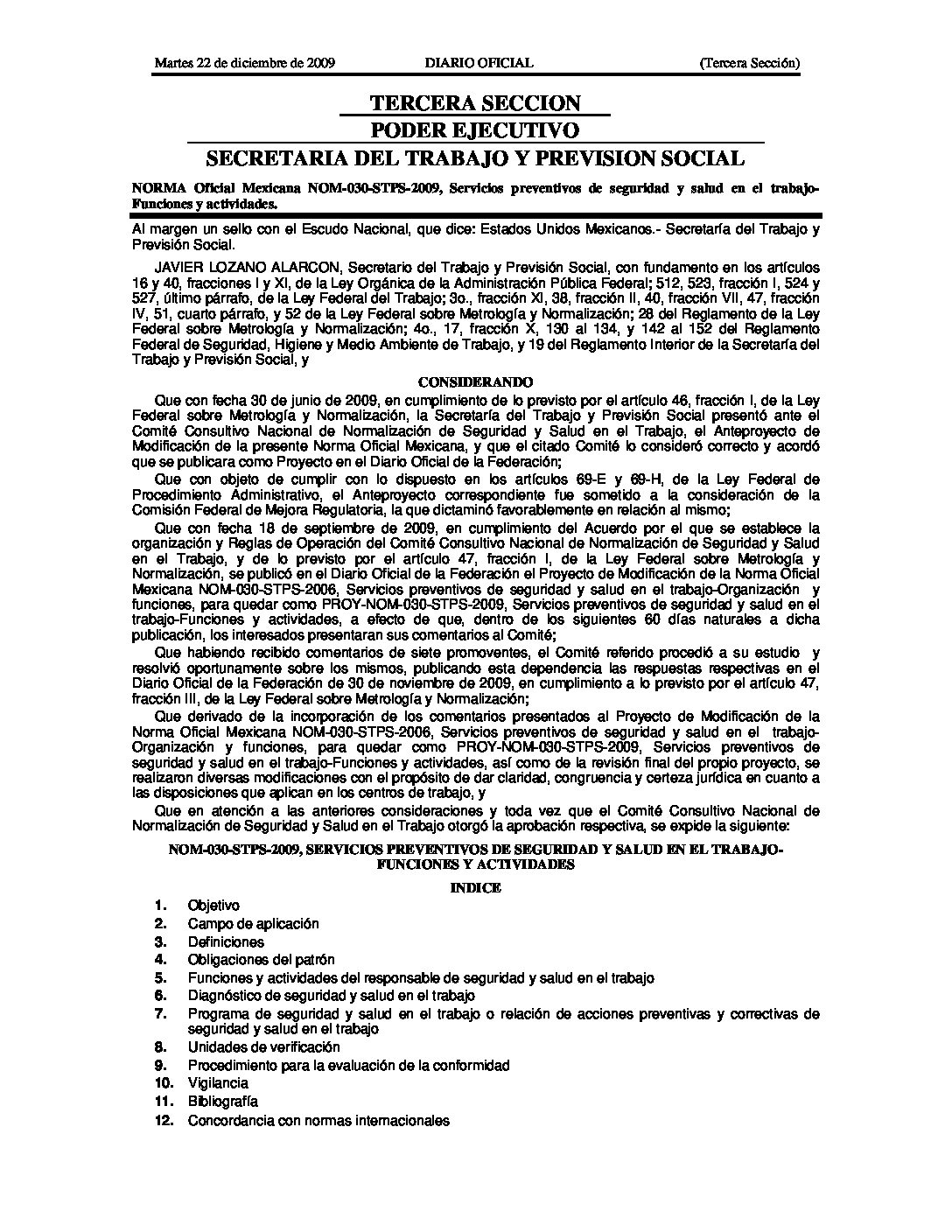 Martes 22 de diciembre de 2009 DIARIO OFICIAL (Tercera Sección)

TERCERA SECCION

PODER EJECUTIVO

SECRETARIA DEL TRABAJO Y PREVISION SOCIAL

NORMA Oficial Mexicana NOM-030-STPS-2009, Servicios preventivos de seguridad y salud en el trabajo-Funciones y actividades.

Al margen un sello con el Escudo Nacional, que dice: Estados Unidos Mexicanos.- Secretaría del Trabajo y Previsión Social.

JAVIER LOZANO ALARCON, Secretario del Trabajo y Previsión Social, con fundamento en los artículos 16 y 40, fracciones I y XI, de la Ley Orgánica de la Administración Pública Federal; 512, 523, fracción I, 524 y 527, último párrafo, de la Ley Federal del Trabajo; 3o., fracción XI, 38, fracción II, 40, fracción VII, 47, fracción IV, 51, cuarto párrafo, y 52 de la Ley Federal sobre Metrología y Normalización; 28 del Reglamento de la Ley Federal sobre Metrología y Normalización; 4o., 17, fracción X, 130 al 134, y 142 al 152 del Reglamento Federal de Seguridad, Higiene y Medio Ambiente de Trabajo, y 19 del Reglamento Interior de la Secretaría del Trabajo y Previsión Social, y

CONSIDERANDO

Que con fecha 30 de junio de 2009, en cumplimiento de lo previsto por el artículo 46, fracción I, de la Ley Federal sobre Metrología y Normalización, la Secretaría del Trabajo y Previsión Social presentó ante el Comité Consultivo Nacional de Normalización de Seguridad y Salud en el Trabajo, el Anteproyecto de Modificación de la presente Norma Oficial Mexicana, y que el citado Comité lo consideró correcto y acordó que se publicara como Proyecto en el Diario Oficial de la Federación;

Que con objeto de cumplir con lo dispuesto en los artículos 69-E y 69-H, de la Ley Federal de Procedimiento Administrativo, el Anteproyecto correspondiente fue sometido a la consideración de la Comisión Federal de Mejora Regulatoria, la que dictaminó favorablemente en relación al mismo;

Que con fecha 18 de septiembre de 2009, en cumplimiento del Acuerdo por el que se establece la organización y Reglas de Operación del Comité Consultivo Nacional de Normalización de Seguridad y Salud en el Trabajo, y de lo previsto por el artículo 47, fracción I, de la Ley Federal sobre Metrología y Normalización, se publicó en el Diario Oficial de la Federación el Proyecto de Modificación de la Norma Oficial Mexicana NOM-030-STPS-2006, Servicios preventivos de seguridad y salud en el trabajo-Organización y funciones, para quedar como PROY-NOM-030-STPS-2009, Servicios preventivos de seguridad y salud en el trabajo-Funciones y actividades, a efecto de que, dentro de los siguientes 60 días naturales a dicha publicación, los interesados presentaran sus comentarios al Comité;

Que habiendo recibido comentarios de siete promoventes, el Comité referido procedió a su estudio y resolvió oportunamente sobre los mismos, publicando esta dependencia las respuestas respectivas en el Diario Oficial de la Federación de 30 de noviembre de 2009, en cumplimiento a lo previsto por el artículo 47, fracción III, de la Ley Federal sobre Metrología y Normalización;

Que derivado de la incorporación de los comentarios presentados al Proyecto de Modificación de la Norma Oficial Mexicana NOM-030-STPS-2006, Servicios preventivos de seguridad y salud en el trabajo-Organización y funciones, para quedar como PROY-NOM-030-STPS-2009, Servicios preventivos de seguridad y salud en el trabajo-Funciones y actividades, así como de la revisión final del propio proyecto, se realizaron diversas modificaciones con el propósito de dar claridad, congruencia y certeza jurídica en cuanto a las disposiciones que aplican en los centros de trabajo, y

Que en atención a las anteriores consideraciones y toda vez que el Comité Consultivo Nacional de Normalización de Seguridad y Salud en el Trabajo otorgó la aprobación respectiva, se expide la siguiente:

NOM-030-STPS-2009, SERVICIOS PREVENTIVOS DE SEGURIDAD Y SALUD EN EL TRABAJO-FUNCIONES Y ACTIVIDADES

INDICE

1. Objetivo
2. Campo de aplicación
3. Definiciones
4. Obligaciones del patrón
5. Funciones y actividades del responsable de seguridad y salud en el trabajo
6. Diagnóstico de seguridad y salud en el trabajo
7. Programa de seguridad y salud en el trabajo o relación de acciones preventivas y correctivas de seguridad y salud en el trabajo
8. Unidades de verificación
9. Procedimiento para la evaluación de la conformidad
10. Vigilancia
11. Bibliografía
12. Concordancia con normas internacionales